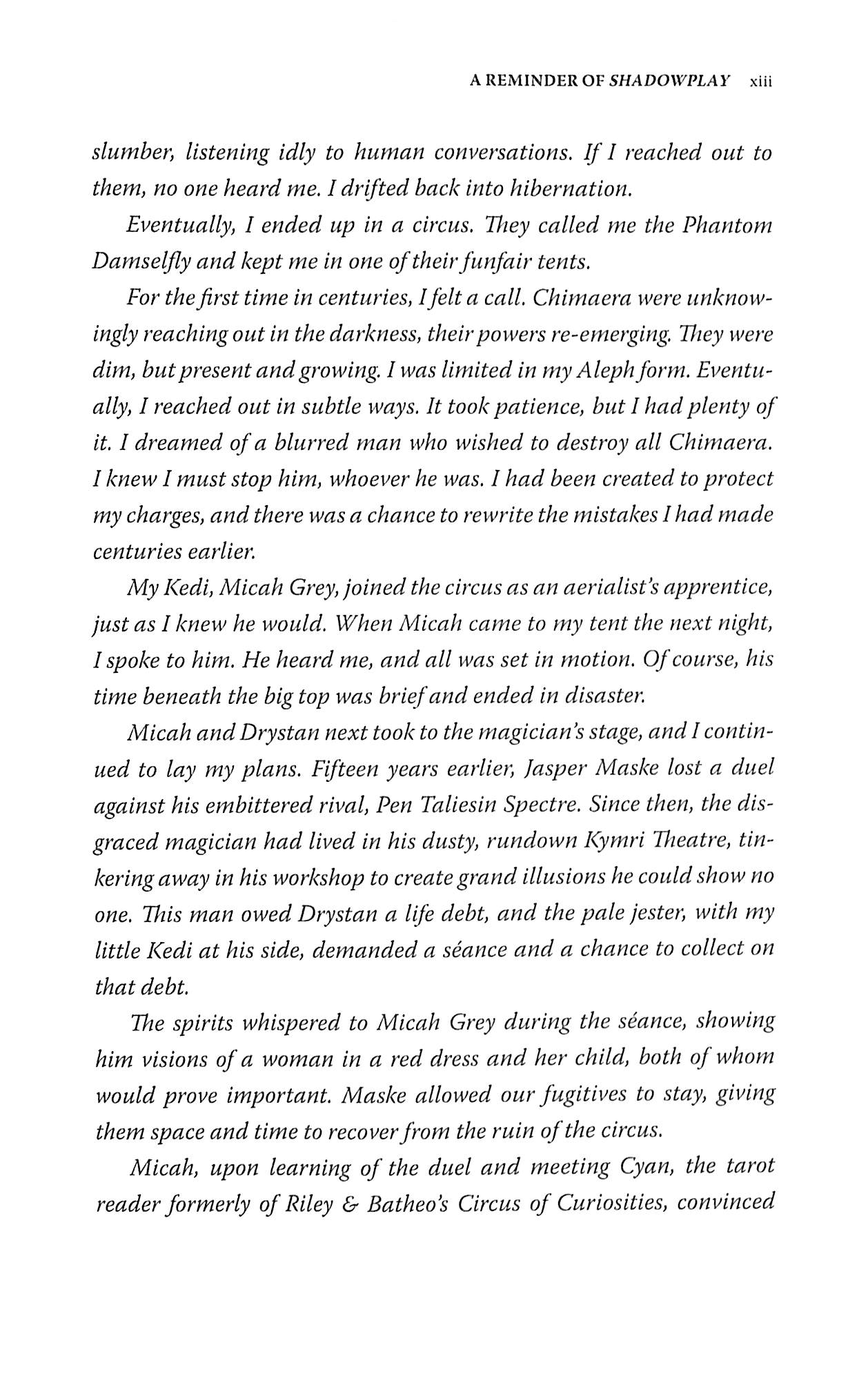 A REMINDER OF SHADOWPLAY xiii

slumber, listening idly to human conversations. If I reached out to them, no one heard me. I drifted back into hibernation.

Eventually, I ended up in a circus. They called me the Phantom Damselfly and kept me in one of their funfair tents.

For the first time in centuries, I felt a call. Chimaera were unknowingly reaching out in the darkness, their powers re-emerging. They were dim, but present and growing. I was limited in my Aleph form. Eventually, I reached out in subtle ways. It took patience, but I had plenty of it. I dreamed of a blurred man who wished to destroy all Chimaera. I knew I must stop him, whoever he was. I had been created to protect my charges, and there was a chance to rewrite the mistakes I had made centuries earlier.

My Kedi, Micah Grey, joined the circus as an aerialist's apprentice, just as I knew he would. When Micah came to my tent the next night, I spoke to him. He heard me, and all was set in motion. Of course, his time beneath the big top was brief and ended in disaster.

Micah and Drystan next took to the magician's stage, and I continued to lay my plans. Fifteen years earlier, Jasper Maske lost a duel against his embittered rival, Pen Taliesin Spectre. Since then, the disgraced magician had lived in his dusty, rundown Kymri Theatre, tinkering away in his workshop to create grand illusions he could show no one. This man owed Drystan a life debt, and the pale jester, with my little Kedi at his side, demanded a séance and a chance to collect on that debt.

The spirits whispered to Micah Grey during the séance, showing him visions of a woman in a red dress and her child, both of whom would prove important. Maske allowed our fugitives to stay, giving them space and time to recover from the ruin of the circus.

Micah, upon learning of the duel and meeting Cyan, the tarot reader formerly of Riley & Batheo's Circus of Curiosities, convinced